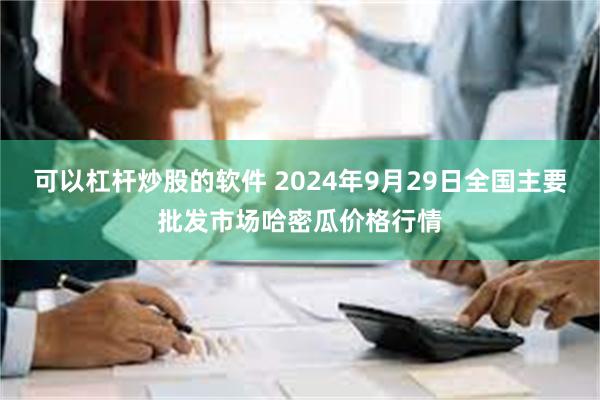 可以杠杆炒股的软件 2024年9月29日全国主要批发市场哈密瓜价格行情